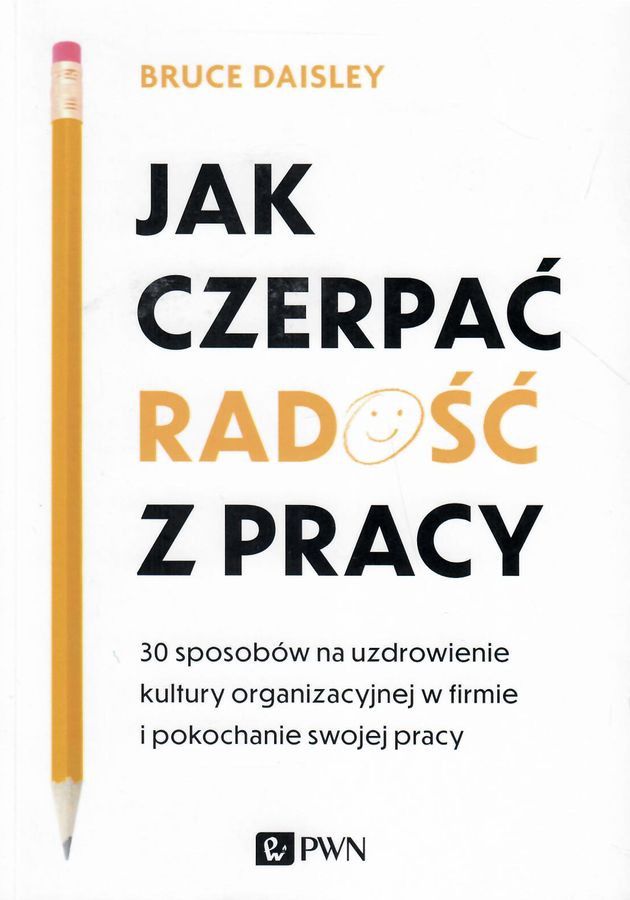 BRUCE DAISLEY

JAK CZERPAĆ RADOŚĆ Z PRACY

30 sposobów na uzdrowienie kultury organizacyjnej w firmie i pokochanie swojej pracy

PWN